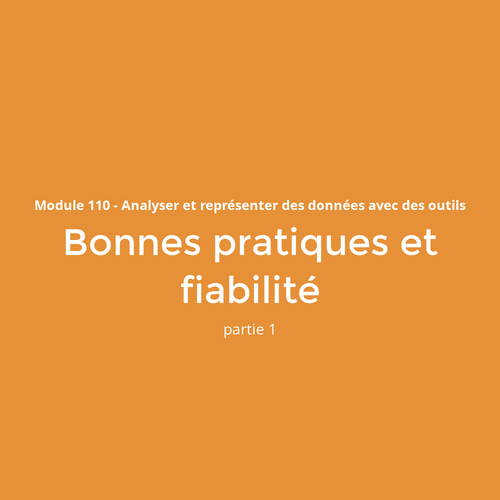 Module 110 - Analyser et représenter des données avec des outils

Bonnes pratiques et fiabilité

partie 1